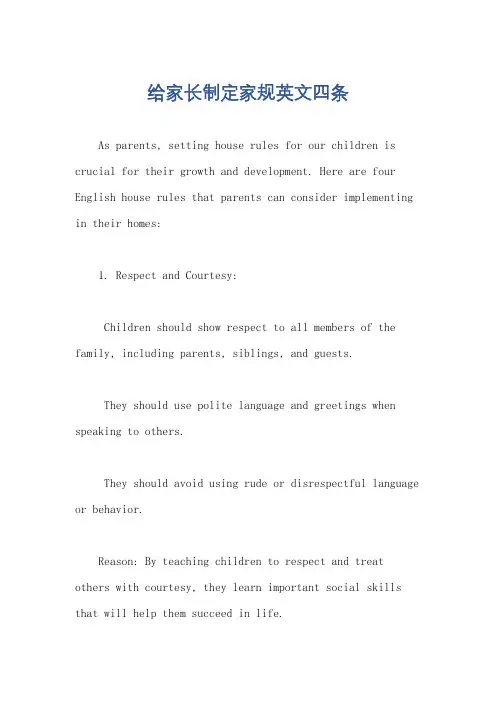 给家长制定家规英文四条

As parents, setting house rules for our children is crucial for their growth and development. Here are four English house rules that parents can consider implementing in their homes:

1. Respect and Courtesy:

Children should show respect to all members of the family, including parents, siblings, and guests.

They should use polite language and greetings when speaking to others.

They should avoid using rude or disrespectful language or behavior.

Reason: By teaching children to respect and treat others with courtesy, they learn important social skills that will help them succeed in life.